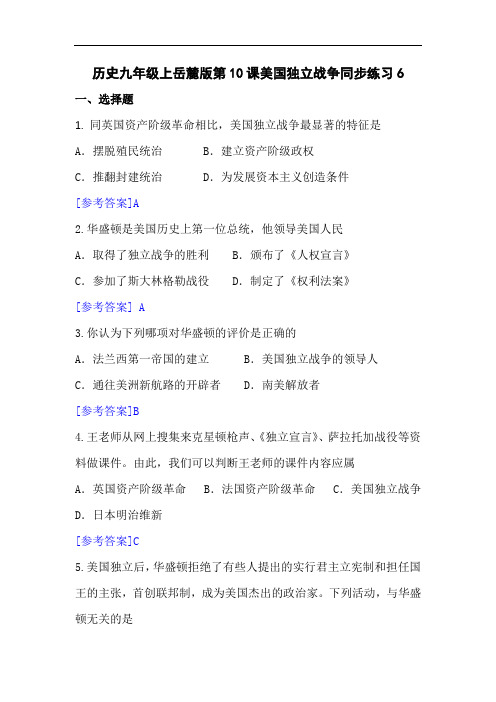 历史九年级上岳麓版第10课美国独立战争同步练习6

一、选择题

1. 同英国资产阶级革命相比，美国独立战争最显著的特征是

A. 摆脱殖民统治　　B. 建立资产阶级政权

C. 推翻封建统治　　D. 为发展资本主义创造条件

[参考答案]A

2.华盛顿是美国历史上第一位总统，他领导美国人民

A. 取得了独立战争的胜利　　B. 颁布了《人权宣言》

C. 参加了斯大林格勒战役　　D. 制定了《权利法案》

[参考答案] A

3.你认为下列哪项对华盛顿的评价是正确的

A. 法兰西第一帝国的建立　　B. 美国独立战争的领导人

C. 通往美洲新航路的开辟者　　D. 南美解放者

[参考答案]B

4.王老师从网上搜集来克星顿枪声、《独立宣言》、萨拉托加战役等资料做课件。由此，我们可以判断王老师的课件内容应属

A. 英国资产阶级革命　　B. 法国资产阶级革命　　C. 美国独立战争

D. 日本明治维新

[参考答案]C

5.美国独立后，华盛顿拒绝了有些人提出的实行君主立宪制和担任国王的主张，首创联邦制，成为美国杰出的政治家。下列活动，与华盛顿无关的是